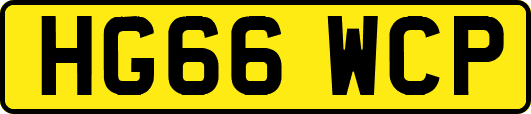 HG66 WCP